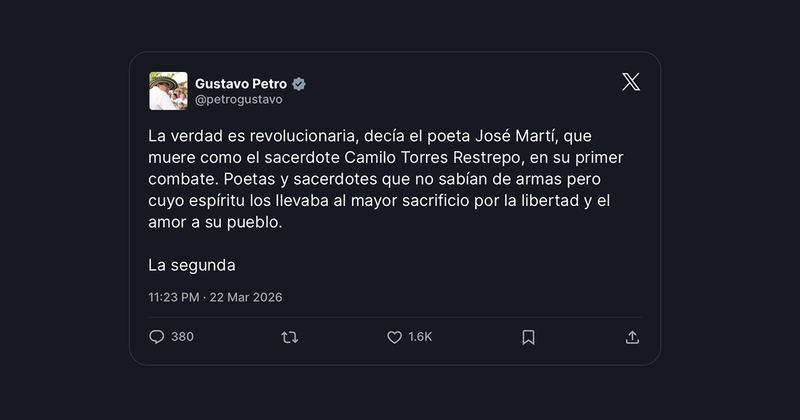 Gustavo Petro
@petrogustavo

La verdad es revolucionaria, decía el poeta José Martí, que muere como el sacerdote Camilo Torres Restrepo, en su primer combate. Poetas y sacerdotes que no sabían de armas pero cuyo espíritu los llevaba al mayor sacrificio por la libertad y el amor a su pueblo.

La segunda

11:23 PM · 22 Mar 2026

380 1.6K